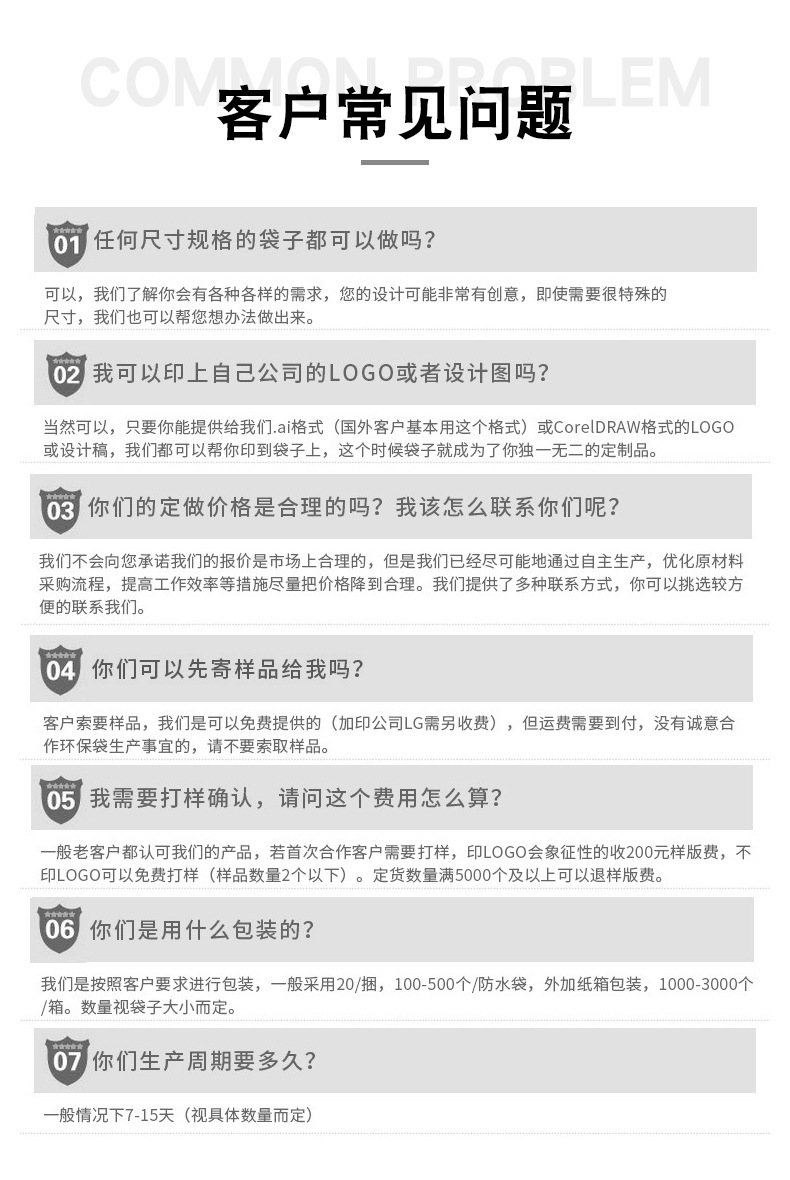 COMMON PROBLEM

客户常见问题

01 任何尺寸规格的袋子都可以做吗？

可以，我们了解你会有各种各样的需求，您的设计可能非常有创意，即使需要很特殊的尺寸，我们也可以帮您想办法做出来。

02 我可以印上自己公司的LOGO或者设计图吗？

当然可以，只要你能提供给我们.ai格式（国外客户基本用这个格式）或CorelDRAW格式的LOGO或设计稿，我们都可以帮你印到袋子上，这个时候袋子就成为了你独一无二的定制品。

03 你们的定做价格是合理的吗？我该怎么联系你们呢？

我们不会向您承诺我们的报价是市场上合理的，但是我们已经尽可能地通过自主生产，优化原材料采购流程，提高工作效率等措施尽量把价格降到合理。我们提供了多种联系方式，你可以挑选较方便的联系我们。

04 你们可以先寄样品给我吗？

客户索要样品，我们是可以免费提供的（加印公司LG需另收费），但运费需要到付，没有诚意合作环保袋生产事宜的，请不要索取样品。

05 我需要打样确认，请问这个费用怎么算？

一般老客户都认可我们的产品，若首次合作客户需要打样，印LOGO会象征性的收200元样版费，不印LOGO可以免费打样（样品数量2个以下）。定货数量满5000个及以上可以退样版费。

06 你们是用什么包装的？

我们是按照客户要求进行包装，一般采用20/捆，100-500个/防水袋，外加纸箱包装，1000-3000个/箱。数量视袋子大小而定。

07 你们生产周期要多久？

一般情况下7-15天（视具体数量而定）